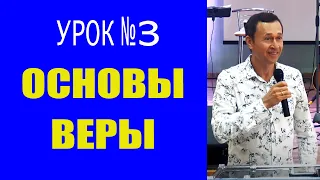 УРОК №3

ОСНОВЫ ВЕРЫ